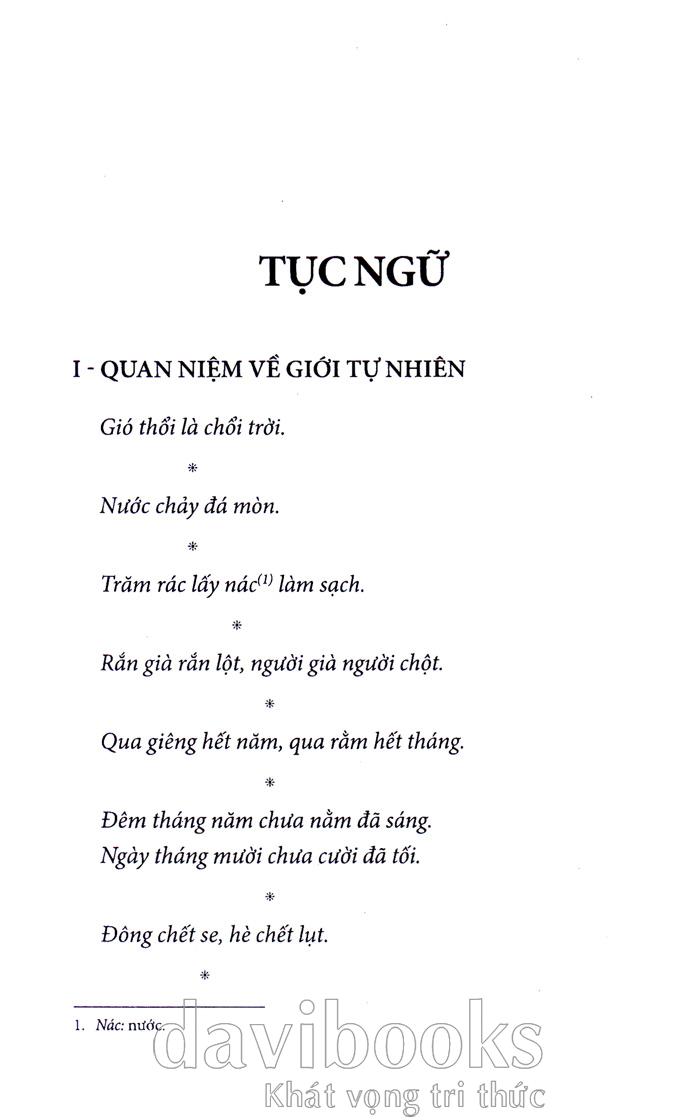 TỤC NGỮ

I - QUAN NIỆM VỀ GIỚI TỰ NHIÊN

Gió thổi là chổi trời.

*

Nước chảy đá mòn.

*

Trăm rác lấy nác$^{(1)}$ làm sạch.

*

Rắn già rắn lột, người già người chột.

*

Qua giêng hết năm, qua rằm hết tháng.

*

Đêm tháng năm chưa nằm đã sáng.
Ngày tháng mười chưa cười đã tối.

*

Đông chết se, hè chết lụt.

*

1. Nác: nước.

davibooks
Khát vọng tri thức